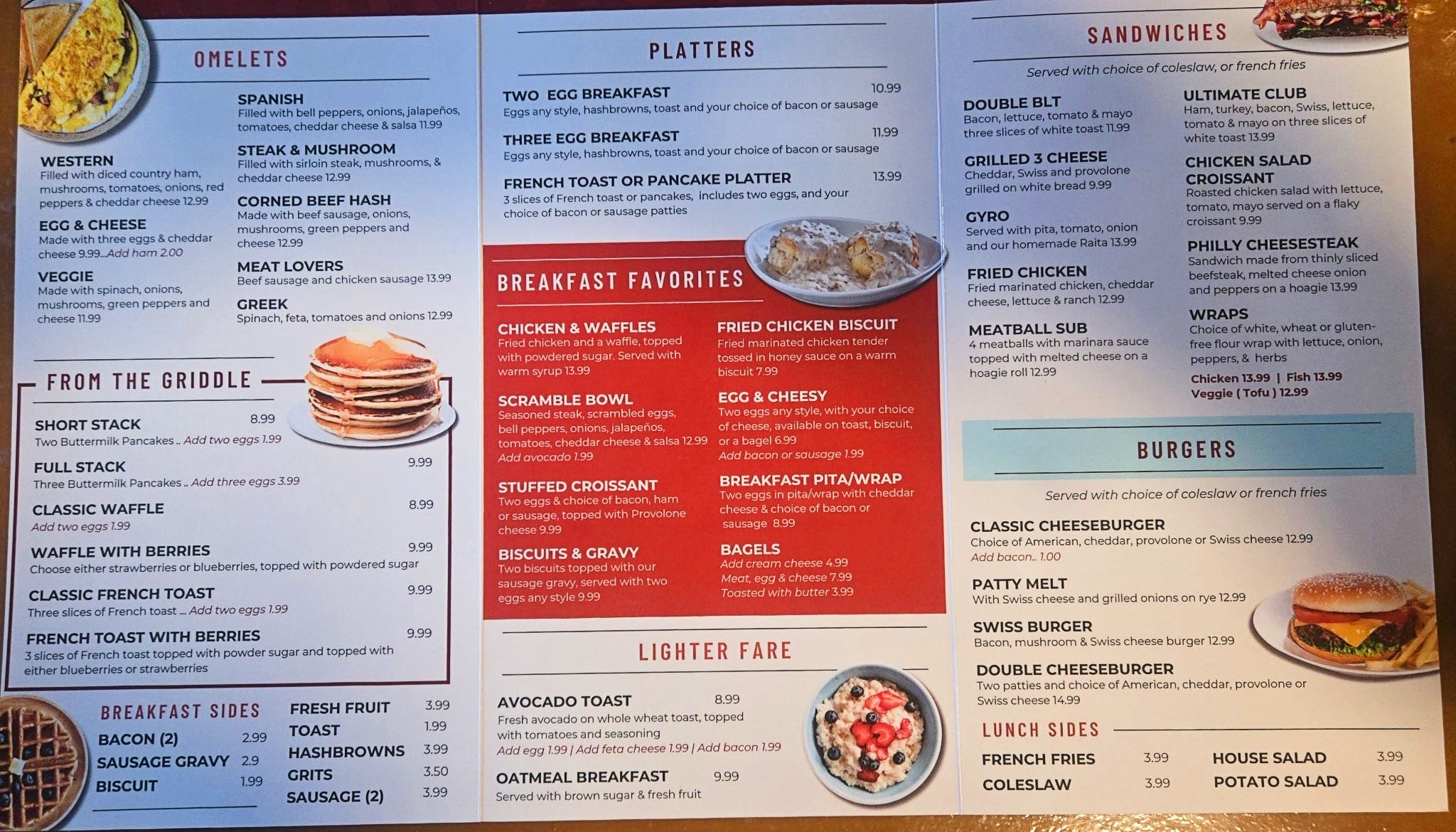 OMELETS

WESTERN
Filled with diced country ham, mushrooms, tomatoes, onions, red peppers & cheddar cheese 12.99

EGG & CHEESE
Made with three eggs & cheddar cheese 9.99...Add ham 2.00

VEGGIE
Made with spinach, onions, mushrooms, green peppers and cheese 11.99

SPANISH
Filled with bell peppers, onions, jalapeños, tomatoes, cheddar cheese & salsa 11.99

STEAK & MUSHROOM
Filled with sirloin steak, mushrooms, & cheddar cheese 12.99

CORNED BEEF HASH
Made with beef sausage, onions, mushrooms, green peppers and cheese 12.99

MEAT LOVERS
Beef sausage and chicken sausage 13.99

GREEK
Spinach, feta, tomatoes and onions 12.99

FROM THE GRIDDLE

SHORT STACK 8.99
Two Buttermilk Pancakes .. Add two eggs 1.99

FULL STACK 9.99
Three Buttermilk Pancakes .. Add three eggs 3.99

CLASSIC WAFFLE 8.99
Add two eggs 1.99

WAFFLE WITH BERRIES 9.99
Choose either strawberries or blueberries, topped with powdered sugar

CLASSIC FRENCH TOAST 9.99
Three slices of French toast ... Add two eggs 1.99

FRENCH TOAST WITH BERRIES 9.99
3 slices of French toast topped with powder sugar and topped with either blueberries or strawberries

BREAKFAST SIDES

BACON (2) 2.99
SAUSAGE GRAVY 2.9
BISCUIT 1.99

FRESH FRUIT 3.99
TOAST 1.99
HASHBROWNS 3.99
GRITS 3.50
SAUSAGE (2) 3.99

PLATTERS

TWO EGG BREAKFAST 10.99
Eggs any style, hashbrowns, toast and your choice of bacon or sausage

THREE EGG BREAKFAST 11.99
Eggs any style, hashbrowns, toast and your choice of bacon or sausage

FRENCH TOAST OR PANCAKE PLATTER 13.99
3 slices of French toast or pancakes, includes two eggs, and your choice of bacon or sausage patties

BREAKFAST FAVORITES

CHICKEN & WAFFLES
Fried chicken and a waffle, topped with powdered sugar. Served with warm syrup 13.99

SCRAMBLE BOWL
Seasoned steak, scrambled eggs, bell peppers, onions, jalapeños, tomatoes, cheddar cheese & salsa 12.99
Add avocado 1.99

STUFFED CROISSANT
Two eggs & choice of bacon, ham or sausage, topped with Provolone cheese 9.99

BISCUITS & GRAVY
Two biscuits topped with our sausage gravy, served with two eggs any style 9.99

FRIED CHICKEN BISCUIT
Fried marinated chicken tender tossed in honey sauce on a warm biscuit 7.99

EGG & CHEESY
Two eggs any style, with your choice of cheese, available on toast, biscuit, or a bagel 6.99
Add bacon or sausage 1.99

BREAKFAST PITA/WRAP
Two eggs in pita/wrap with cheddar cheese & choice of bacon or sausage 8.99

BAGELS
Add cream cheese 4.99
Meat, egg & cheese 7.99
Toasted with butter 3.99

LIGHTER FARE

AVOCADO TOAST 8.99
Fresh avocado on whole wheat toast, topped with tomatoes and seasoning
Add egg 1.99 | Add feta cheese 1.99 | Add bacon 1.99

OATMEAL BREAKFAST 9.99
Served with brown sugar & fresh fruit

SANDWICHES
Served with choice of coleslaw, or french fries

DOUBLE BLT
Bacon, lettuce, tomato & mayo three slices of white toast 11.99

GRILLED 3 CHEESE
Cheddar, Swiss and provolone grilled on white bread 9.99

GYRO
Served with pita, tomato, onion and our homemade Raita 13.99

FRIED CHICKEN
Fried marinated chicken, cheddar cheese, lettuce & ranch 12.99

MEATBALL SUB
4 meatballs with marinara sauce topped with melted cheese on a hoagie roll 12.99

ULTIMATE CLUB
Ham, turkey, bacon, Swiss, lettuce, tomato & mayo on three slices of white toast 13.99

CHICKEN SALAD CROISSANT
Roasted chicken salad with lettuce, tomato, mayo served on a flaky croissant 9.99

PHILLY CHEESESTEAK
Sandwich made from thinly sliced beefsteak, melted cheese onion and peppers on a hoagie 13.99

WRAPS
Choice of white, wheat or gluten-free flour wrap with lettuce, onion, peppers, & herbs
Chicken 13.99 | Fish 13.99
Veggie ( Tofu ) 12.99

BURGERS
Served with choice of coleslaw or french fries

CLASSIC CHEESEBURGER
Choice of American, cheddar, provolone or Swiss cheese 12.99
Add bacon.. 1.00

PATTY MELT
With Swiss cheese and grilled onions on rye 12.99

SWISS BURGER
Bacon, mushroom & Swiss cheese burger 12.99

DOUBLE CHEESEBURGER
Two patties and choice of American, cheddar, provolone or Swiss cheese 14.99

LUNCH SIDES

FRENCH FRIES 3.99
COLESLAW 3.99

HOUSE SALAD 3.99
POTATO SALAD 3.99